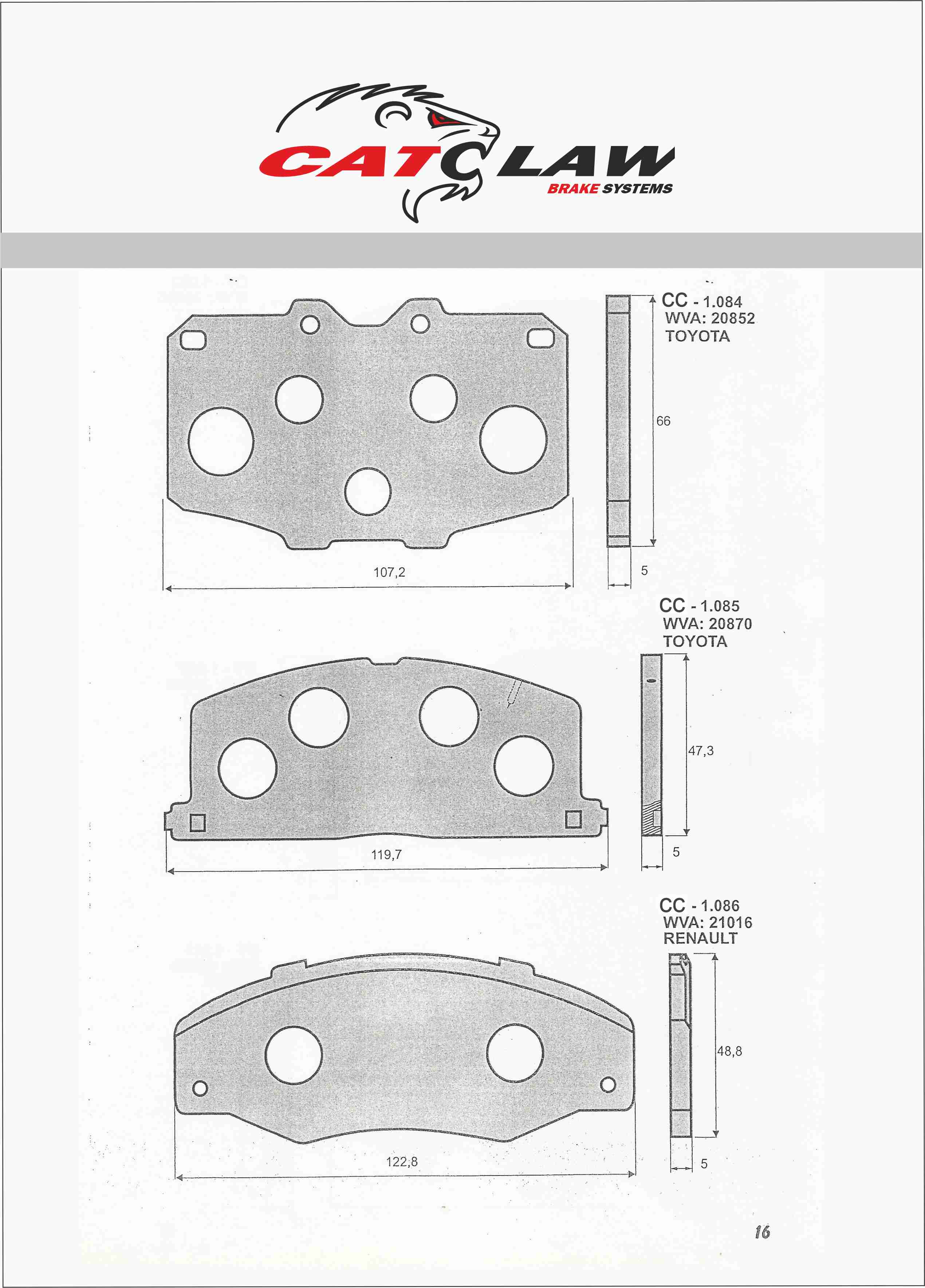 CATCLAW
BRAKE SYSTEMS

CC - 1.084
WVA: 20852
TOYOTA

66

107,2

5

CC - 1.085
WVA: 20870
TOYOTA

47,3

119,7

5

CC - 1.086
WVA: 21016
RENAULT

48,8

122,8

5

16